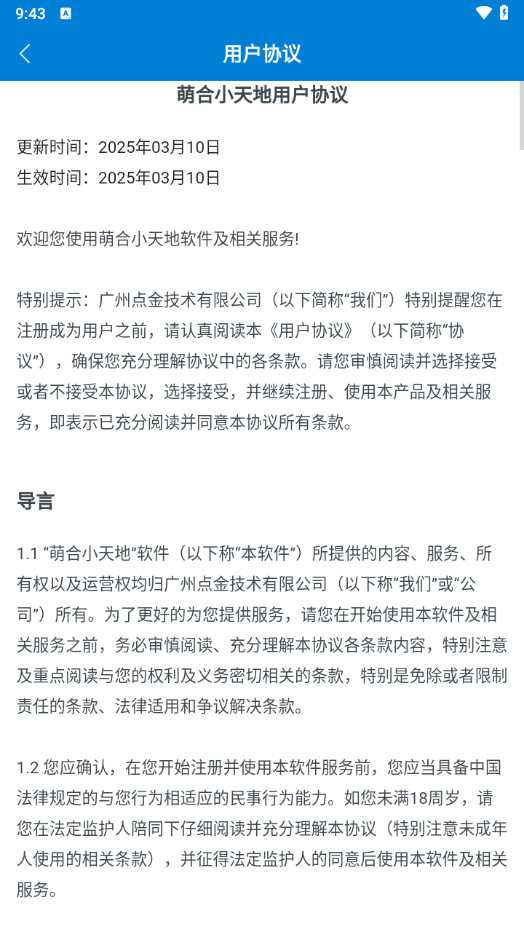 9:43

用户协议

萌合小天地用户协议

更新时间：2025年03月10日
生效时间：2025年03月10日

欢迎您使用萌合小天地软件及相关服务!

特别提示：广州点金技术有限公司（以下简称“我们”）特别提醒您在注册成为用户之前，请认真阅读本《用户协议》（以下简称“协议”），确保您充分理解协议中的各条款。请您审慎阅读并选择接受或者不接受本协议，选择接受，并继续注册、使用本产品及相关服务，即表示已充分阅读并同意本协议所有条款。

导言

1.1 “萌合小天地”软件（以下称“本软件”）所提供的内容、服务、所有权以及运营权均归广州点金技术有限公司（以下称“我们”或“公司”）所有。为了更好的为您提供服务，请您在开始使用本软件及相关服务之前，务必审慎阅读、充分理解本协议各条款内容，特别注意及重点阅读与您的权利及义务密切相关的条款，特别是免除或者限制责任的条款、法律适用和争议解决条款。

1.2 您应确认，在您开始注册并使用本软件服务前，您应当具备中国法律规定的与您行为相适应的民事行为能力。如您未满18周岁，请您在法定监护人陪同下仔细阅读并充分理解本协议（特别注意未成年人使用的相关条款），并征得法定监护人的同意后使用本软件及相关服务。